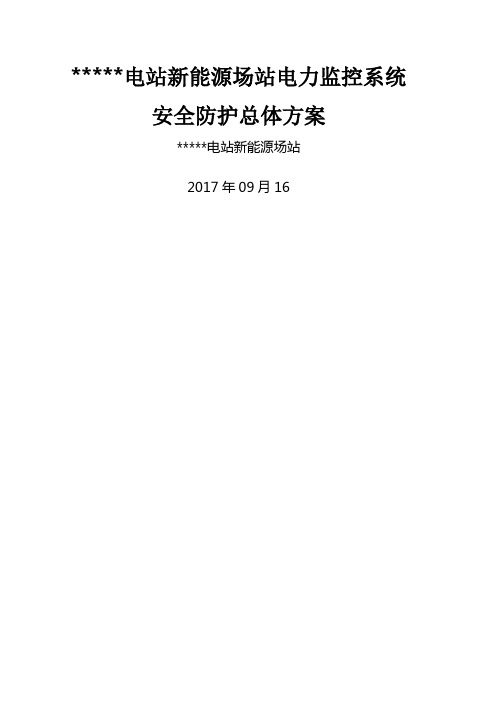 *****电站新能源场站电力监控系统
安全防护总体方案

*****电站新能源场站

2017 年 09 月 16